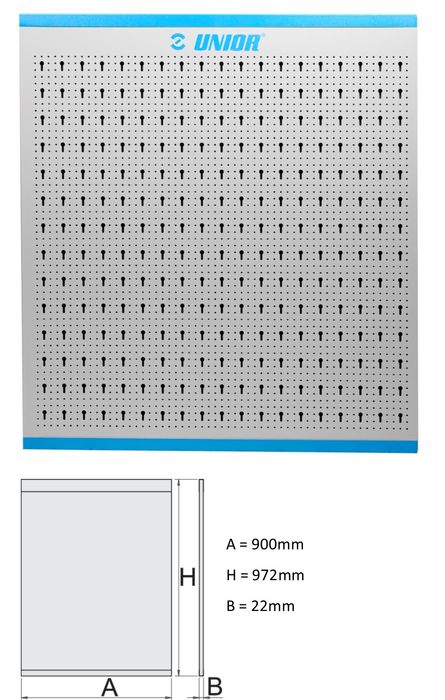 UNIOR

H

A

B

A = 900mm

H = 972mm

B = 22mm